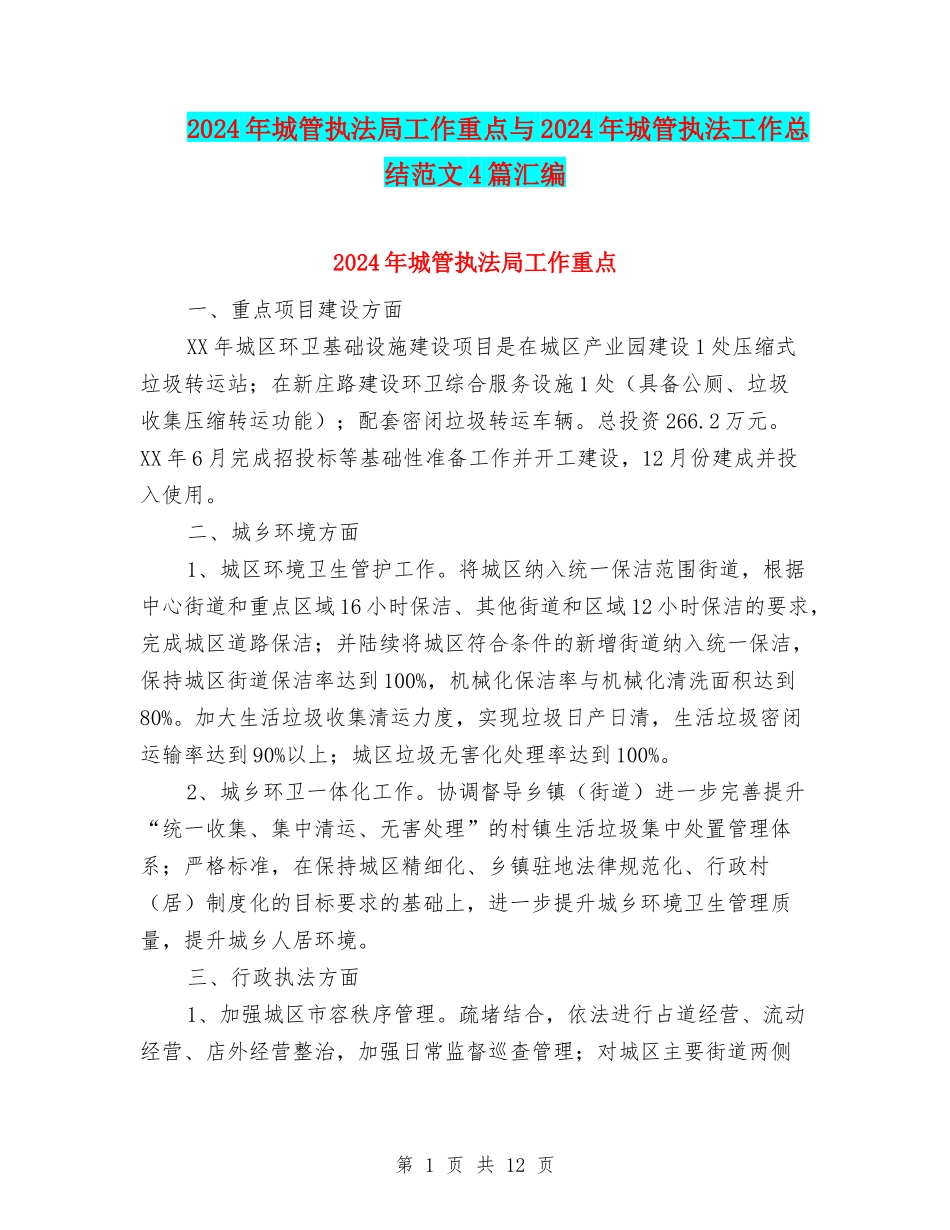 2024年城管执法局工作重点与2024年城管执法工作总结范文4篇汇编

2024年城管执法局工作重点

一、重点项目建设方面

XX年城区环卫基础设施建设项目是在城区产业园建设1处压缩式垃圾转运站；在新庄路建设环卫综合服务设施1处（具备公厕、垃圾收集压缩转运功能）；配套密闭垃圾转运车辆。总投资266.2万元。XX年6月完成招投标等基础性准备工作并开工建设，12月份建成并投入使用。

二、城乡环境方面

1、城区环境卫生管护工作。将城区纳入统一保洁范围街道，根据中心街道和重点区域16小时保洁、其他街道和区域12小时保洁的要求，完成城区道路保洁；并陆续将城区符合条件的新增街道纳入统一保洁，保持城区街道保洁率达到100%，机械化保洁率与机械化清洗面积达到80%。加大生活垃圾收集清运力度，实现垃圾日产日清，生活垃圾密闭运输率达到90%以上；城区垃圾无害化处理率达到100%。

2、城乡环卫一体化工作。协调督导乡镇（街道）进一步完善提升“统一收集、集中清运、无害处理”的村镇生活垃圾集中处置管理体系；严格标准，在保持城区精细化、乡镇驻地法律规范化、行政村（居）制度化的目标要求的基础上，进一步提升城乡环境卫生管理质量，提升城乡人居环境。

三、行政执法方面

1、加强城区市容秩序管理。疏堵结合，依法进行占道经营、流动经营、店外经营整治，加强日常监督巡查管理；对城区主要街道两侧

第 1 页 共 12 页